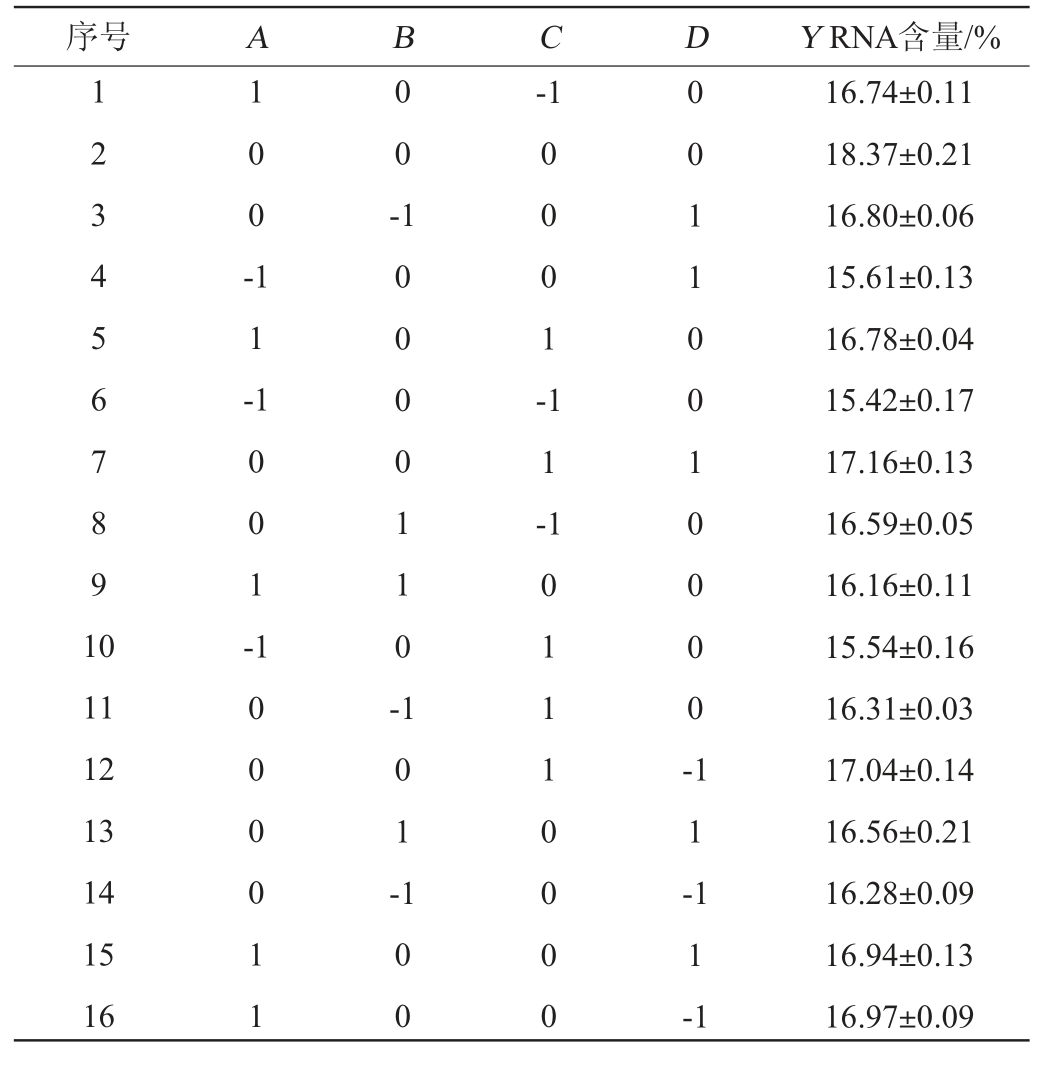 | 序号 | $A$ | $B$ | $C$ | $D$ | $Y$ RNA含量/% |
|---|---|---|---|---|---|
| 1 | 1 | 0 | -1 | 0 | 16.74±0.11 |
| 2 | 0 | 0 | 0 | 0 | 18.37±0.21 |
| 3 | 0 | -1 | 0 | 1 | 16.80±0.06 |
| 4 | -1 | 0 | 0 | 1 | 15.61±0.13 |
| 5 | 1 | 0 | 1 | 0 | 16.78±0.04 |
| 6 | -1 | 0 | -1 | 0 | 15.42±0.17 |
| 7 | 0 | 0 | 1 | 1 | 17.16±0.13 |
| 8 | 0 | 1 | -1 | 0 | 16.59±0.05 |
| 9 | 1 | 1 | 0 | 0 | 16.16±0.11 |
| 10 | -1 | 0 | 1 | 0 | 15.54±0.16 |
| 11 | 0 | -1 | 1 | 0 | 16.31±0.03 |
| 12 | 0 | 0 | 1 | -1 | 17.04±0.14 |
| 13 | 0 | 1 | 0 | 1 | 16.56±0.21 |
| 14 | 0 | -1 | 0 | -1 | 16.28±0.09 |
| 15 | 1 | 0 | 0 | 1 | 16.94±0.13 |
| 16 | 1 | 0 | 0 | -1 | 16.97±0.09 |